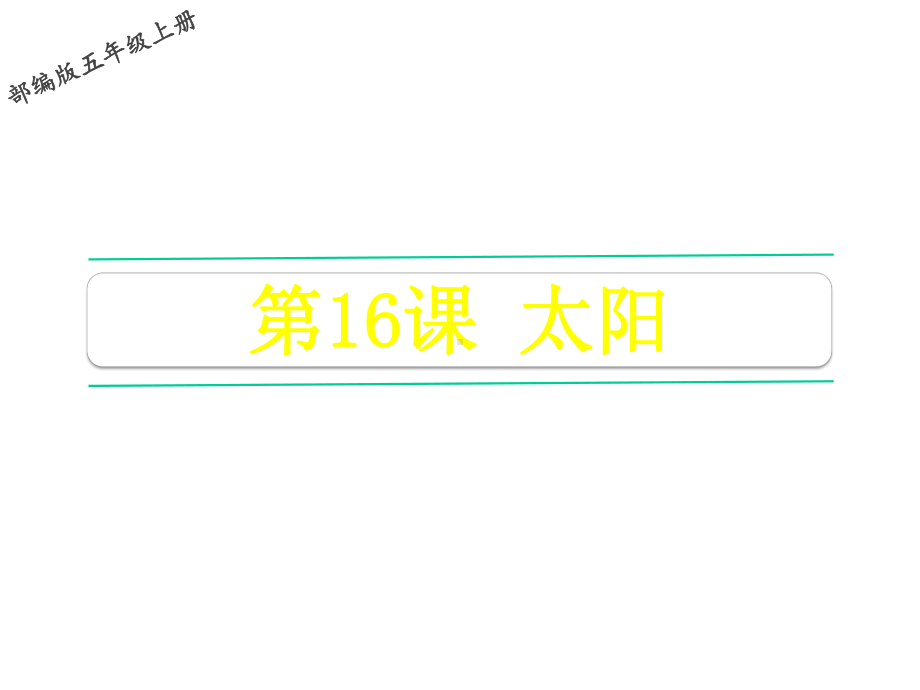 部编版五年级上册

第16课 太阳